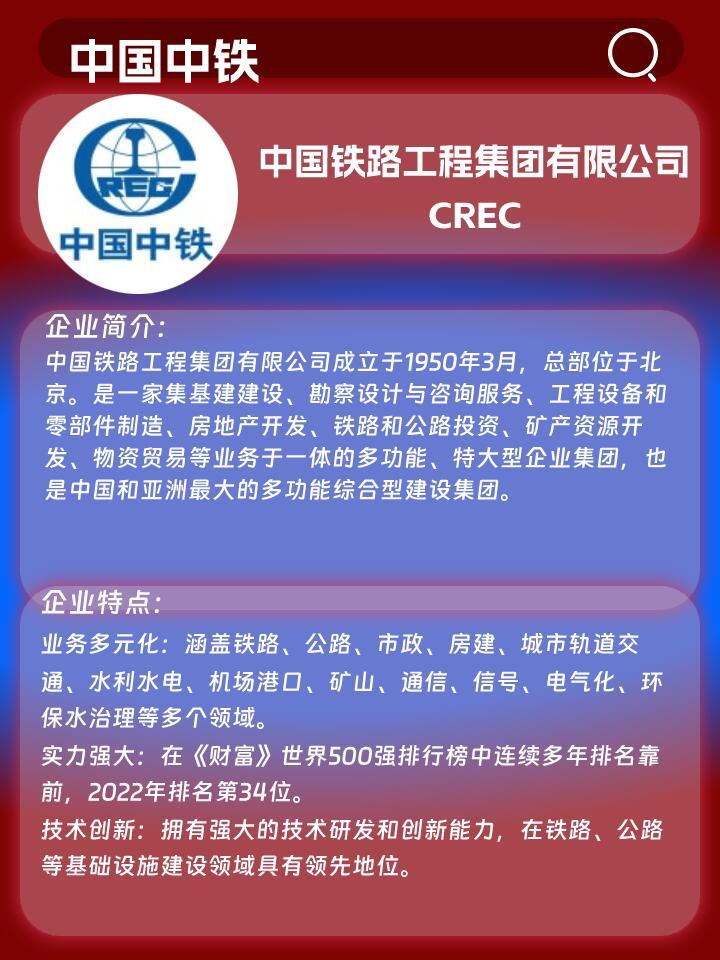 中国中铁

CREC
中国中铁

中国铁路工程集团有限公司
CREC

企业简介:
中国铁路工程集团有限公司成立于1950年3月，总部位于北京。是一家集基建建设、勘察设计与咨询服务、工程设备和零部件制造、房地产开发、铁路和公路投资、矿产资源开发、物资贸易等业务于一体的多功能、特大型企业集团，也是中国和亚洲最大的多功能综合型建设集团。

企业特点:
业务多元化：涵盖铁路、公路、市政、房建、城市轨道交通、水利水电、机场港口、矿山、通信、信号、电气化、环保水治理等多个领域。
实力强大：在《财富》世界500强排行榜中连续多年排名靠前，2022年排名第34位。
技术创新：拥有强大的技术研发和创新能力，在铁路、公路等基础设施建设领域具有领先地位。